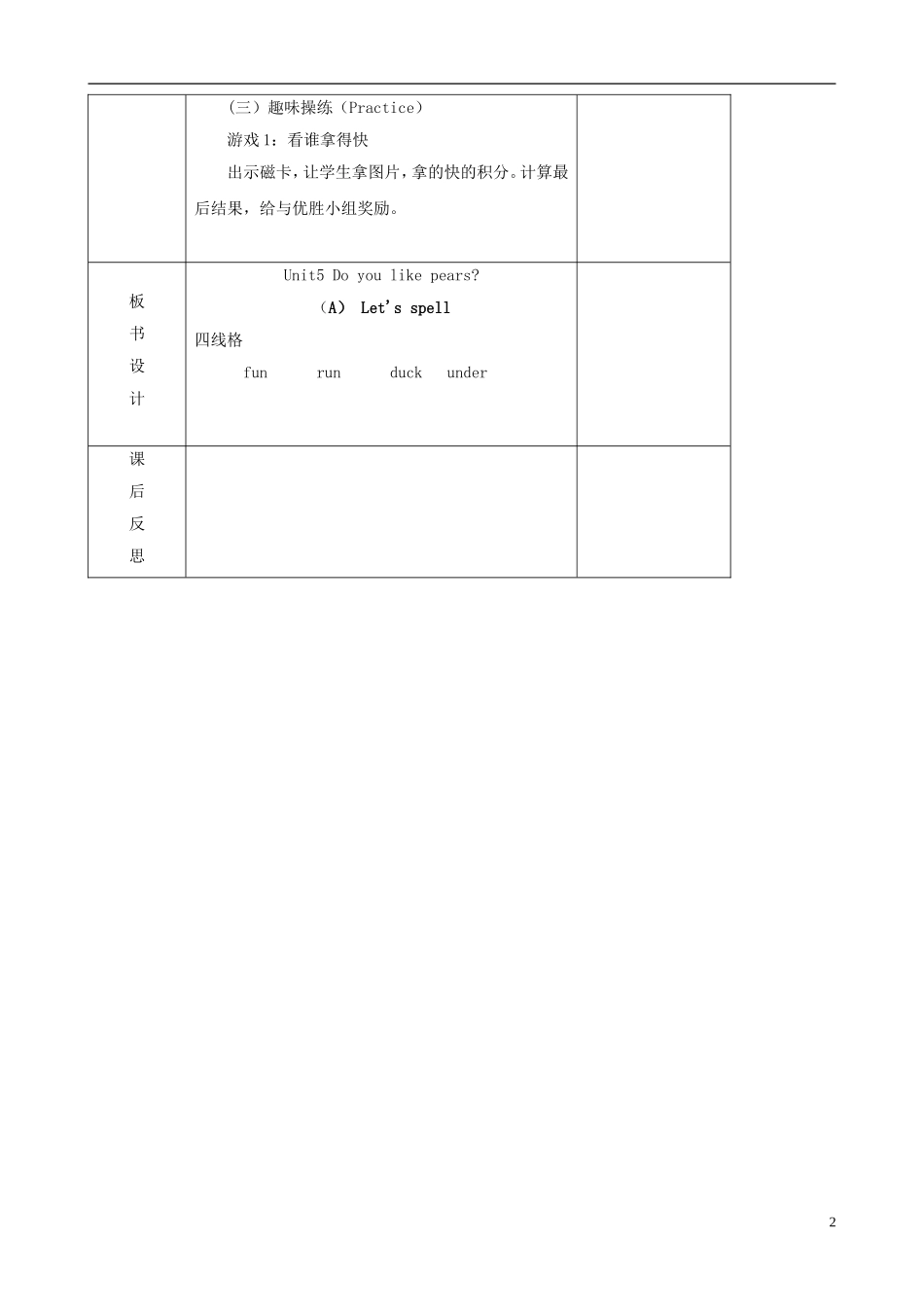 |  | （三）趣味操练（Practice）<br>游戏1：看谁拿得快<br>出示磁卡，让学生拿图片，拿的快的积分。计算最后结果，给与优胜小组奖励。 |  |
|---|---|---|
| 板书设计 | Unit5 Do you like pears?<br>（A） Let's spell<br>四线格<br>fun run duck under |  |
| 课后反思 |  |  |

2